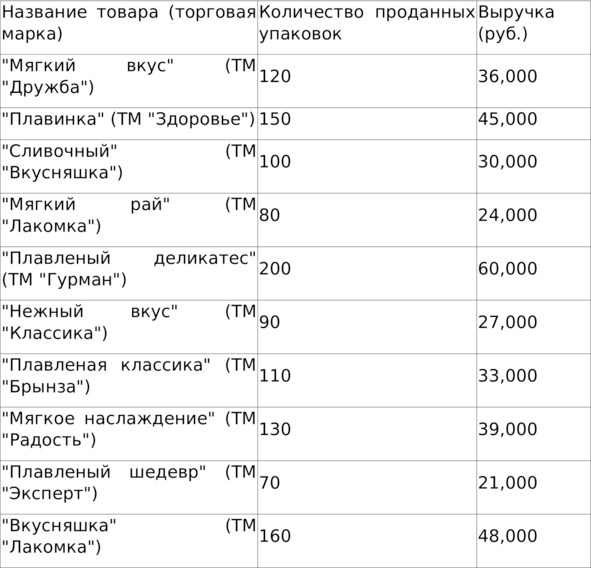 | Название товара (торговая марка) | Количество проданных упаковок | Выручка (руб.) |
|---|---|---|
| "Мягкий вкус" (ТМ "Дружба") | 120 | 36,000 |
| "Плавинка" (ТМ "Здоровье") | 150 | 45,000 |
| "Сливочный" (ТМ "Вкусняшка") | 100 | 30,000 |
| "Мягкий рай" (ТМ "Лакомка") | 80 | 24,000 |
| "Плавленый деликатес" (ТМ "Гурман") | 200 | 60,000 |
| "Нежный вкус" (ТМ "Классика") | 90 | 27,000 |
| "Плавленая классика" (ТМ "Брынза") | 110 | 33,000 |
| "Мягкое наслаждение" (ТМ "Радость") | 130 | 39,000 |
| "Плавленый шедевр" (ТМ "Эксперт") | 70 | 21,000 |
| "Вкусняшка" (ТМ "Лакомка") | 160 | 48,000 |